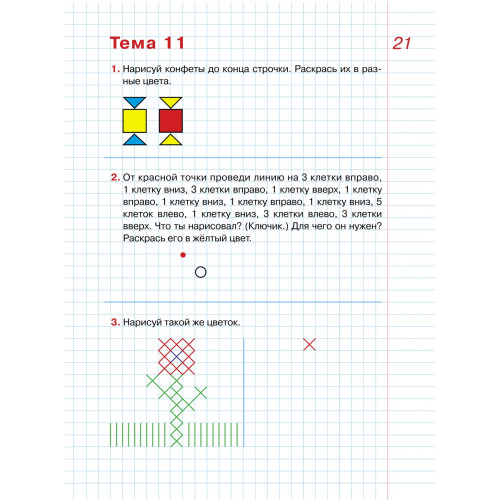 Тема 11

21

1. Нарисуй конфеты до конца строчки. Раскрась их в разные цвета.

2. От красной точки проведи линию на 3 клетки вправо, 1 клетку вниз, 3 клетки вправо, 1 клетку вверх, 1 клетку вправо, 1 клетку вниз, 1 клетку вправо, 1 клетку вниз, 5 клеток влево, 1 клетку вниз, 3 клетки влево, 3 клетки вверх. Что ты нарисовал? (Ключик.) Для чего он нужен? Раскрась его в жёлтый цвет.

3. Нарисуй такой же цветок.